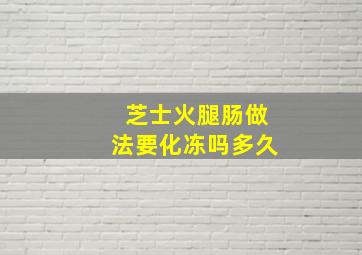 芝士火腿肠做法要化冻吗多久